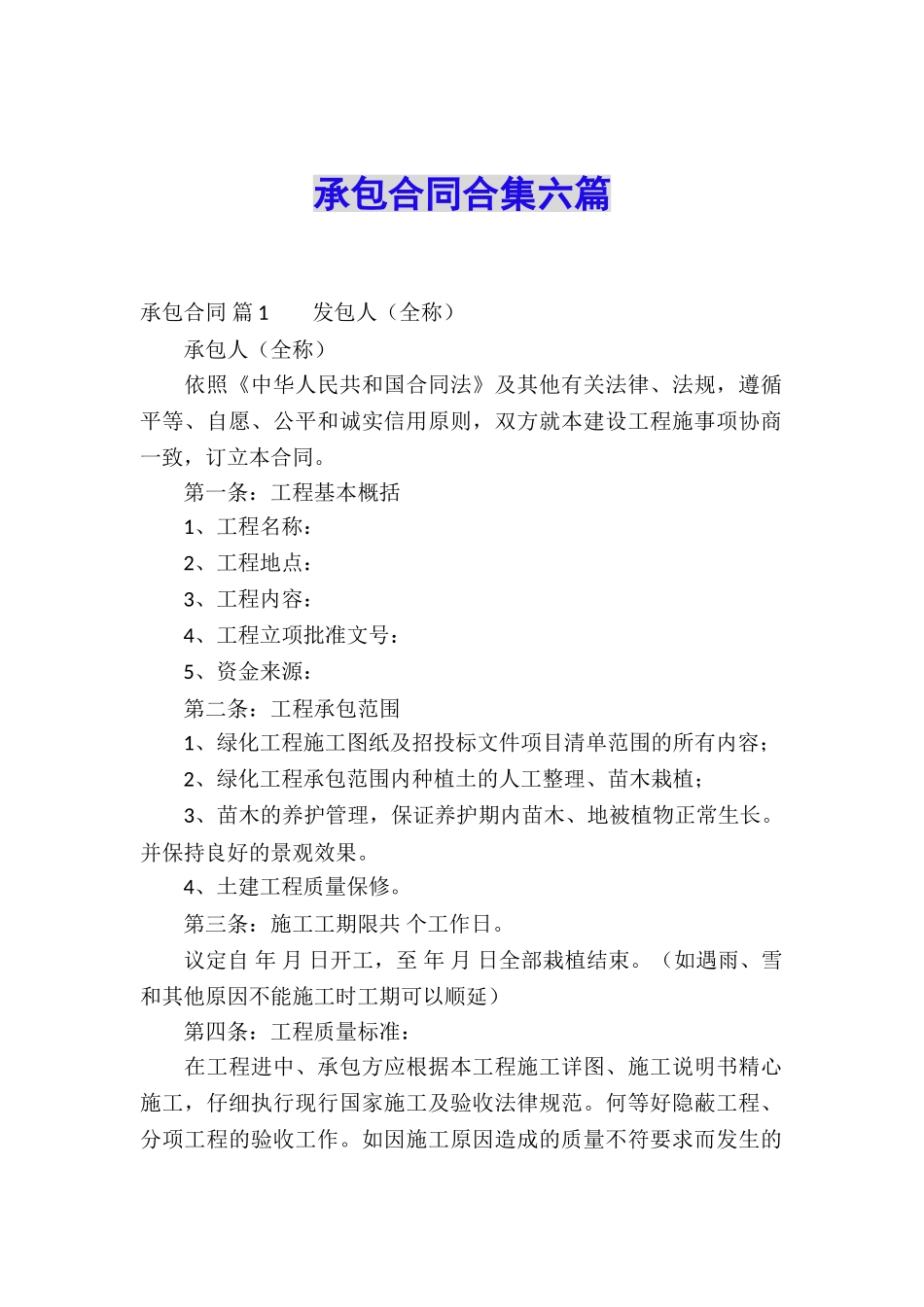 承包合同合集六篇

承包合同 篇1　　发包人（全称）

承包人（全称）

依照《中华人民共和国合同法》及其他有关法律、法规，遵循平等、自愿、公平和诚实信用原则，双方就本建设工程施事项协商一致，订立本合同。

第一条：工程基本概括

1、工程名称：

2、工程地点：

3、工程内容：

4、工程立项批准文号：

5、资金来源：

第二条：工程承包范围

1、绿化工程施工图纸及招投标文件项目清单范围的所有内容；

2、绿化工程承包范围内种植土的人工整理、苗木栽植；

3、苗木的养护管理，保证养护期内苗木、地被植物正常生长。并保持良好的景观效果。

4、土建工程质量保修。

第三条：施工工期限共 个工作日。

议定自 年 月 日开工，至 年 月 日全部栽植结束。（如遇雨、雪和其他原因不能施工时工期可以顺延）

第四条：工程质量标准：

在工程进中、承包方应根据本工程施工详图、施工说明书精心施工，仔细执行现行国家施工及验收法律规范。何等好隐蔽工程、分项工程的验收工作。如因施工原因造成的质量不符要求而发生的